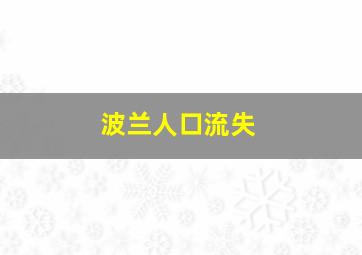 波兰人口流失